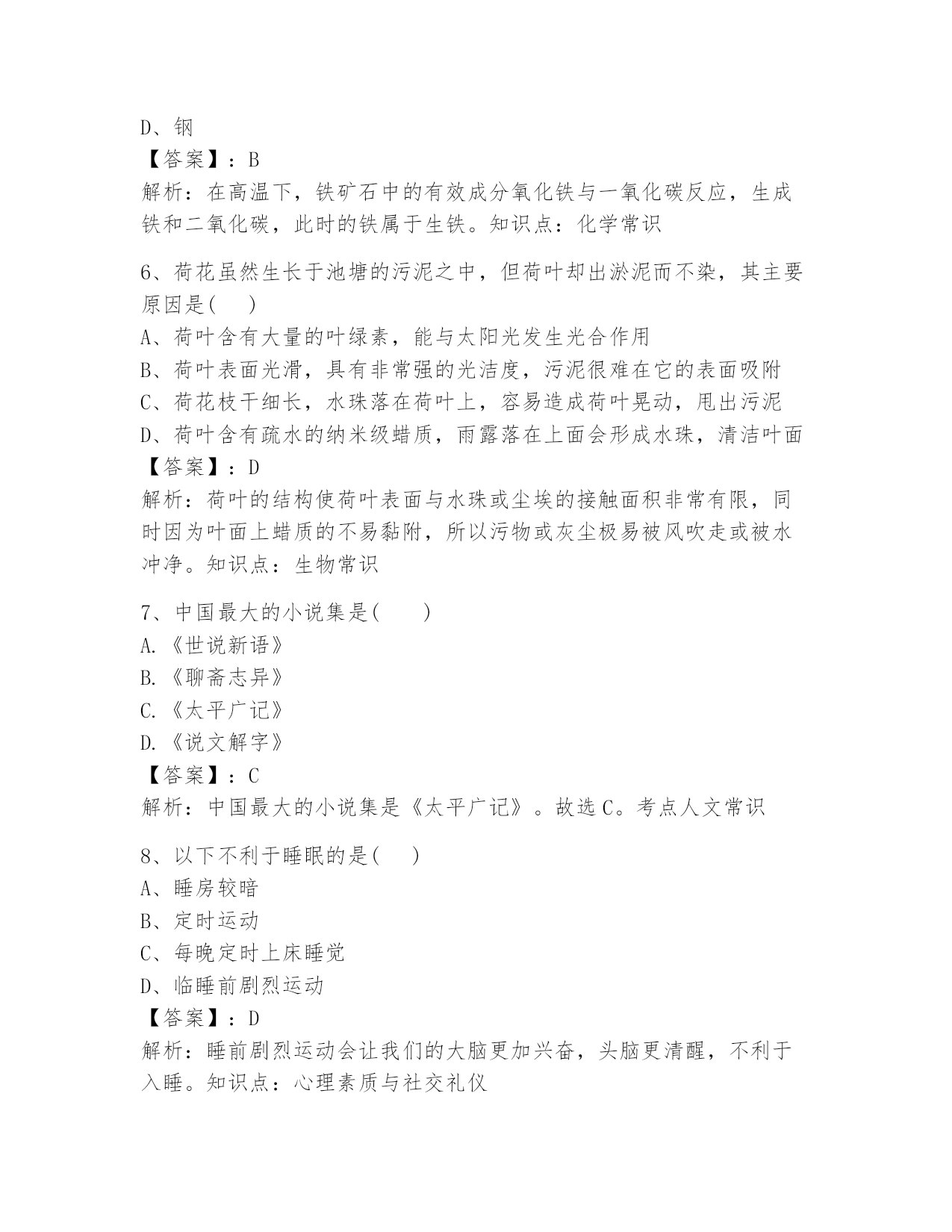 D、钢
【答案】：B
解析：在高温下，铁矿石中的有效成分氧化铁与一氧化碳反应，生成铁和二氧化碳，此时的铁属于生铁。知识点：化学常识

6、荷花虽然生长于池塘的污泥之中，但荷叶却出淤泥而不染，其主要原因是(    )
A、荷叶含有大量的叶绿素，能与太阳光发生光合作用
B、荷叶表面光滑，具有非常强的光洁度，污泥很难在它的表面吸附
C、荷花枝干细长，水珠落在荷叶上，容易造成荷叶晃动，甩出污泥
D、荷叶含有疏水的纳米级蜡质，雨露落在上面会形成水珠，清洁叶面
【答案】：D
解析：荷叶的结构使荷叶表面与水珠或尘埃的接触面积非常有限，同时因为叶面上蜡质的不易黏附，所以污物或灰尘极易被风吹走或被水冲净。知识点：生物常识

7、中国最大的小说集是(    )
A.《世说新语》
B.《聊斋志异》
C.《太平广记》
D.《说文解字》
【答案】：C
解析：中国最大的小说集是《太平广记》。故选C。考点人文常识

8、以下不利于睡眠的是(    )
A、睡房较暗
B、定时运动
C、每晚定时上床睡觉
D、临睡前剧烈运动
【答案】：D
解析：睡前剧烈运动会让我们的大脑更加兴奋，头脑更清醒，不利于入睡。知识点：心理素质与社交礼仪